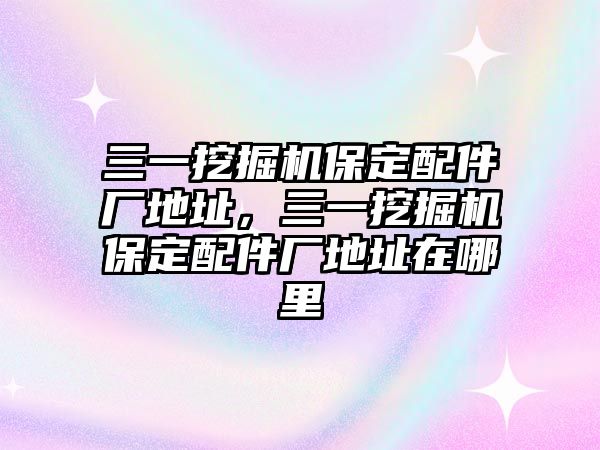 三一挖掘机保定配件厂地址，三一挖掘机保定配件厂地址在哪里